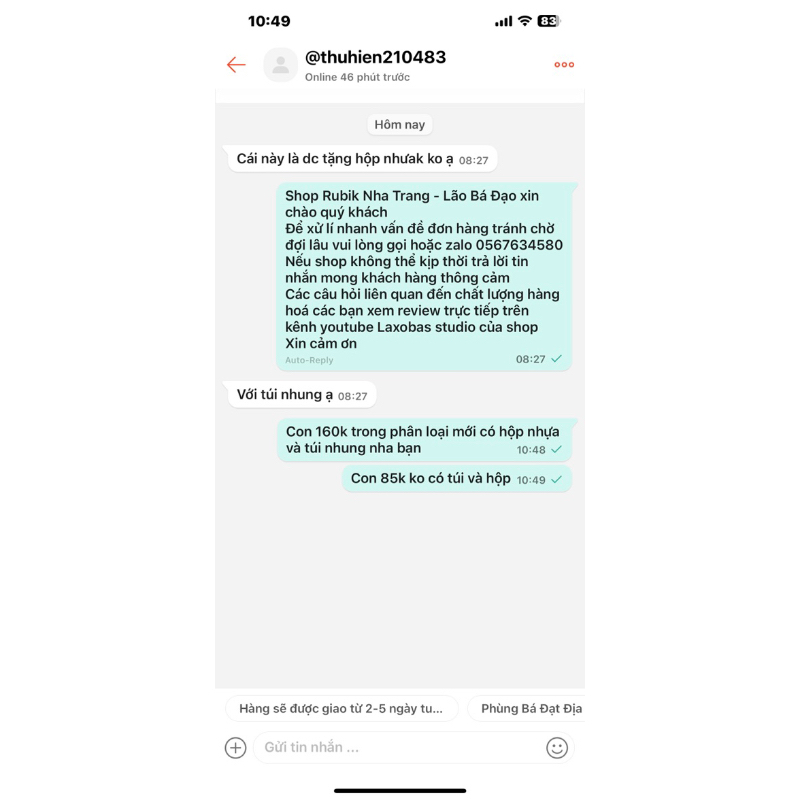 10:49

83

@thuhien210483
Online 46 phút trước

Hôm nay

Cái này là dc tặng hộp nhưak ko ạ 08:27

Shop Rubik Nha Trang - Lão Bá Đạo xin chào quý khách
Để xử lí nhanh vấn đề đơn hàng tránh chờ đợi lâu vui lòng gọi hoặc zalo 0567634580
Nếu shop không thể kịp thời trả lời tin nhắn mong khách hàng thông cảm
Các câu hỏi liên quan đến chất lượng hàng hoá các bạn xem review trực tiếp trên kênh youtube Laxobas studio của shop
Xin cảm ơn
Auto-Reply 08:27

Với túi nhung ạ 08:27

Con 160k trong phân loại mới có hộp nhựa và túi nhung nha bạn 10:48

Con 85k ko có túi và hộp 10:49

Hàng sẽ được giao từ 2-5 ngày tu...

Phùng Bá Đạt Địa

Gửi tin nhắn ...